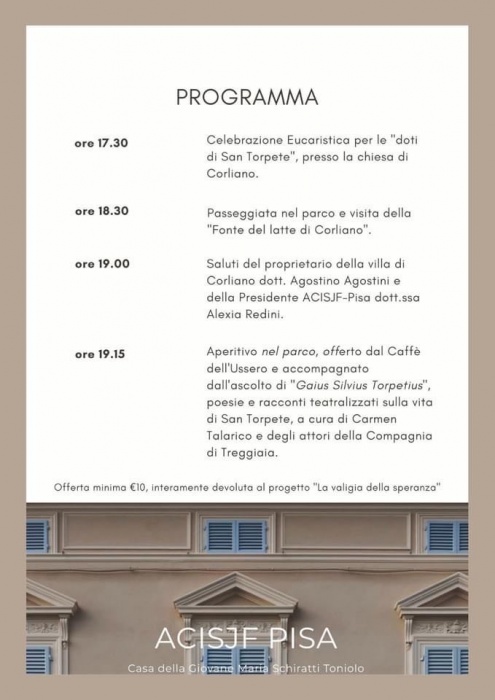 PROGRAMMA

ore 17.30

Celebrazione Eucaristica per le "doti di San Torpete", presso la chiesa di Corliano.

ore 18.30

Passeggiata nel parco e visita della "Fonte del latte di Corliano".

ore 19.00

Saluti del proprietario della villa di Corliano dott. Agostino Agostini e della Presidente ACISJF-Pisa dott.ssa Alexia Redini.

ore 19.15

Aperitivo nel parco, offerto dal Caffè dell'Ussero e accompagnato dall'ascolto di "Gaius Silvius Torpetius", poesie e racconti teatralizzati sulla vita di San Torpete, a cura di Carmen Talarico e degli attori della Compagnia di Treggiaia.

Offerta minima €10, interamente devoluta al progetto "La valigia della speranza"

ACISJF PISA

Casa della Giovane Maria Schiratti Toniolo